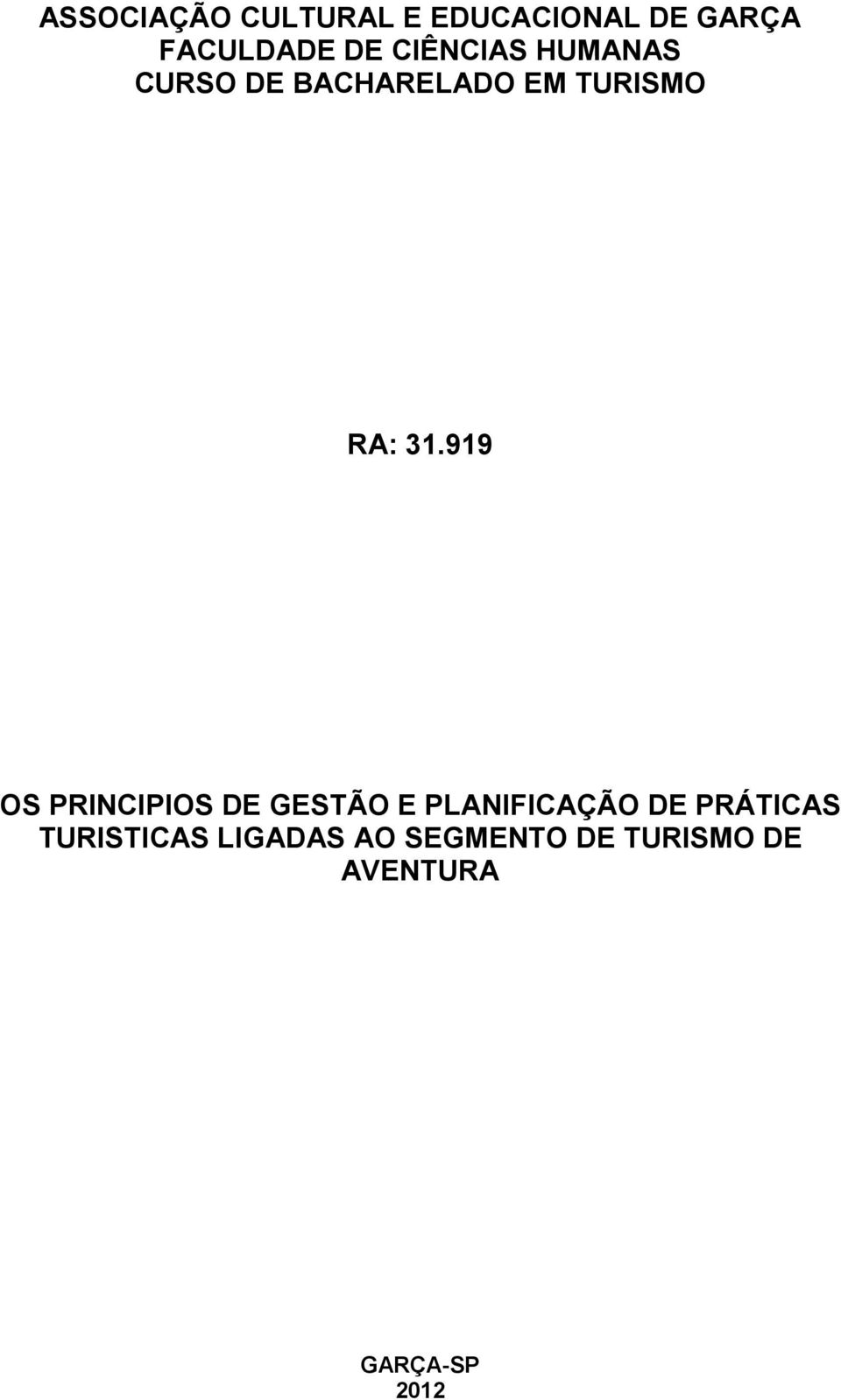 ASSOCIAÇÃO CULTURAL E EDUCACIONAL DE GARÇA
FACULDADE DE CIÊNCIAS HUMANAS
CURSO DE BACHARELADO EM TURISMO

RA: 31.919

OS PRINCIPIOS DE GESTÃO E PLANIFICAÇÃO DE PRÁTICAS TURISTICAS LIGADAS AO SEGMENTO DE TURISMO DE AVENTURA

GARÇA-SP
2012